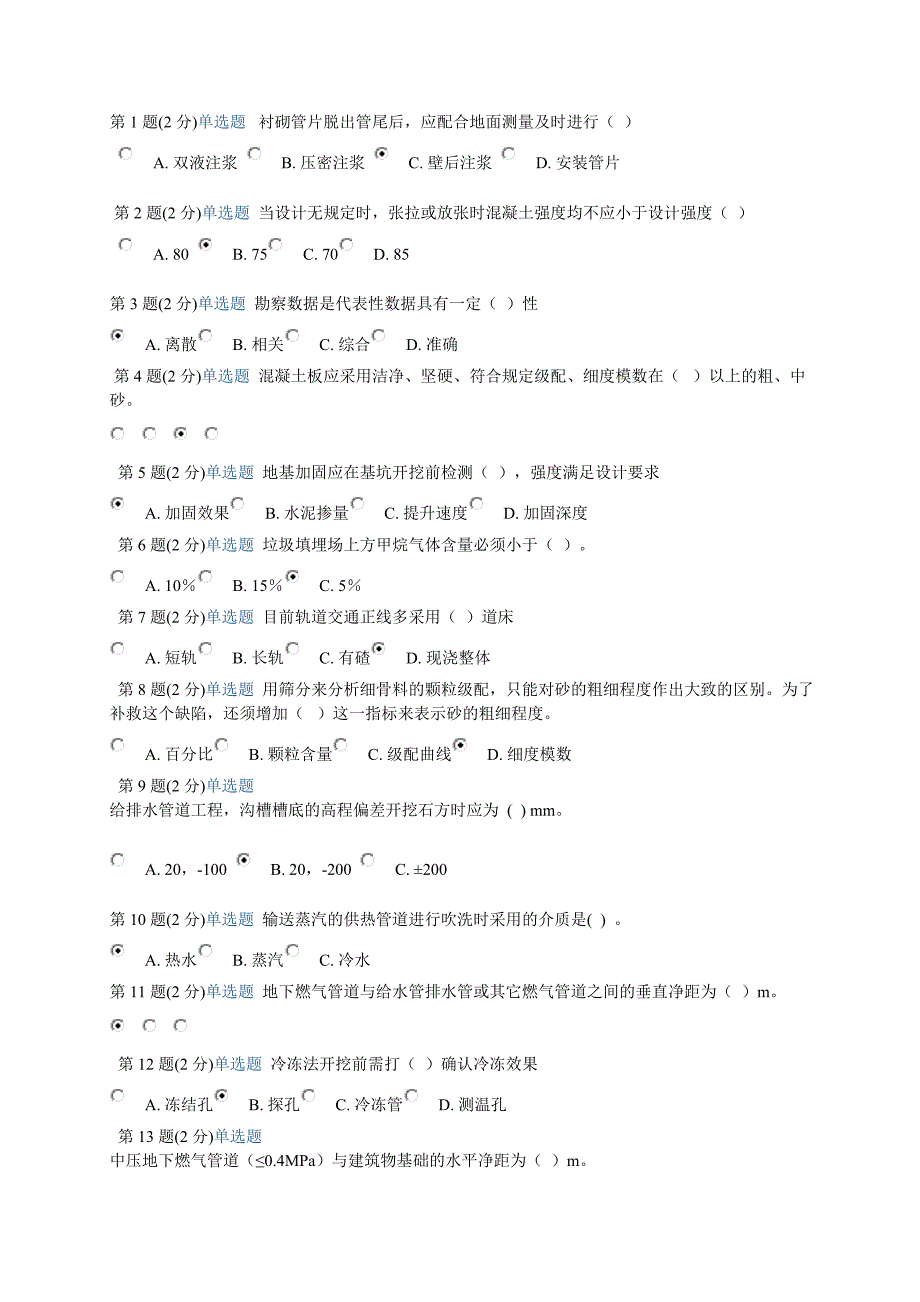 第 1 题(2 分)单选题 衬砌管片脱出管尾后，应配合地面测量及时进行（ ）

A. 双液注浆 B. 压密注浆 C. 壁后注浆 D. 安装管片

第 2 题(2 分)单选题 当设计无规定时，张拉或放张时混凝土强度均不应小于设计强度（ ）

A. 80 B. 75 C. 70 D. 85

第 3 题(2 分)单选题 勘察数据是代表性数据具有一定（ ）性

A. 离散 B. 相关 C. 综合 D. 准确

第 4 题(2 分)单选题 混凝土板应采用洁净、坚硬、符合规定级配、细度模数在（ ）以上的粗、中砂。

第 5 题(2 分)单选题 地基加固应在基坑开挖前检测（ ），强度满足设计要求

A. 加固效果 B. 水泥掺量 C. 提升速度 D. 加固深度

第 6 题(2 分)单选题 垃圾填埋场上方甲烷气体含量必须小于（ ）。

A. 10％ B. 15％ C. 5％

第 7 题(2 分)单选题 目前轨道交通正线多采用（ ）道床

A. 短轨 B. 长轨 C. 有碴 D. 现浇整体

第 8 题(2 分)单选题 用筛分来分析细骨料的颗粒级配，只能对砂的粗细程度作出大致的区别。为了补救这个缺陷，还须增加（ ）这一指标来表示砂的粗细程度。

A. 百分比 B. 颗粒含量 C. 级配曲线 D. 细度模数

第 9 题(2 分)单选题
给排水管道工程，沟槽槽底的高程偏差开挖石方时应为 ( ) mm。

A. 20，-100 B. 20，-200 C. ±200

第 10 题(2 分)单选题 输送蒸汽的供热管道进行吹洗时采用的介质是( ) 。

A. 热水 B. 蒸汽 C. 冷水

第 11 题(2 分)单选题 地下燃气管道与给水管排水管或其它燃气管道之间的垂直净距为（ ）m。

第 12 题(2 分)单选题 冷冻法开挖前需打（ ）确认冷冻效果

A. 冻结孔 B. 探孔 C. 冷冻管 D. 测温孔

第 13 题(2 分)单选题
中压地下燃气管道（≤0.4MPa）与建筑物基础的水平净距为（ ）m。